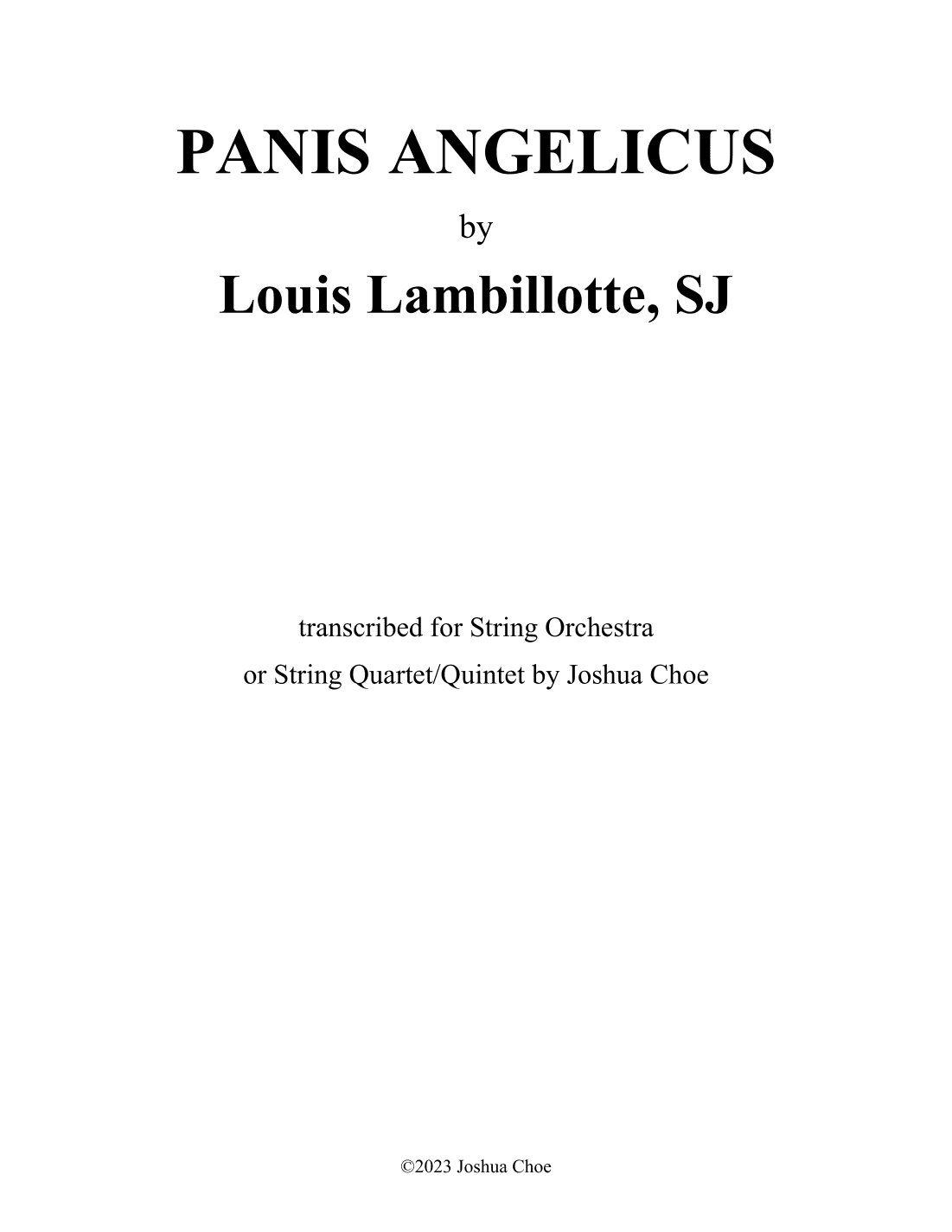 PANIS ANGELICUS

by

Louis Lambillotte, SJ

transcribed for String Orchestra
or String Quartet/Quintet by Joshua Choe

©2023 Joshua Choe